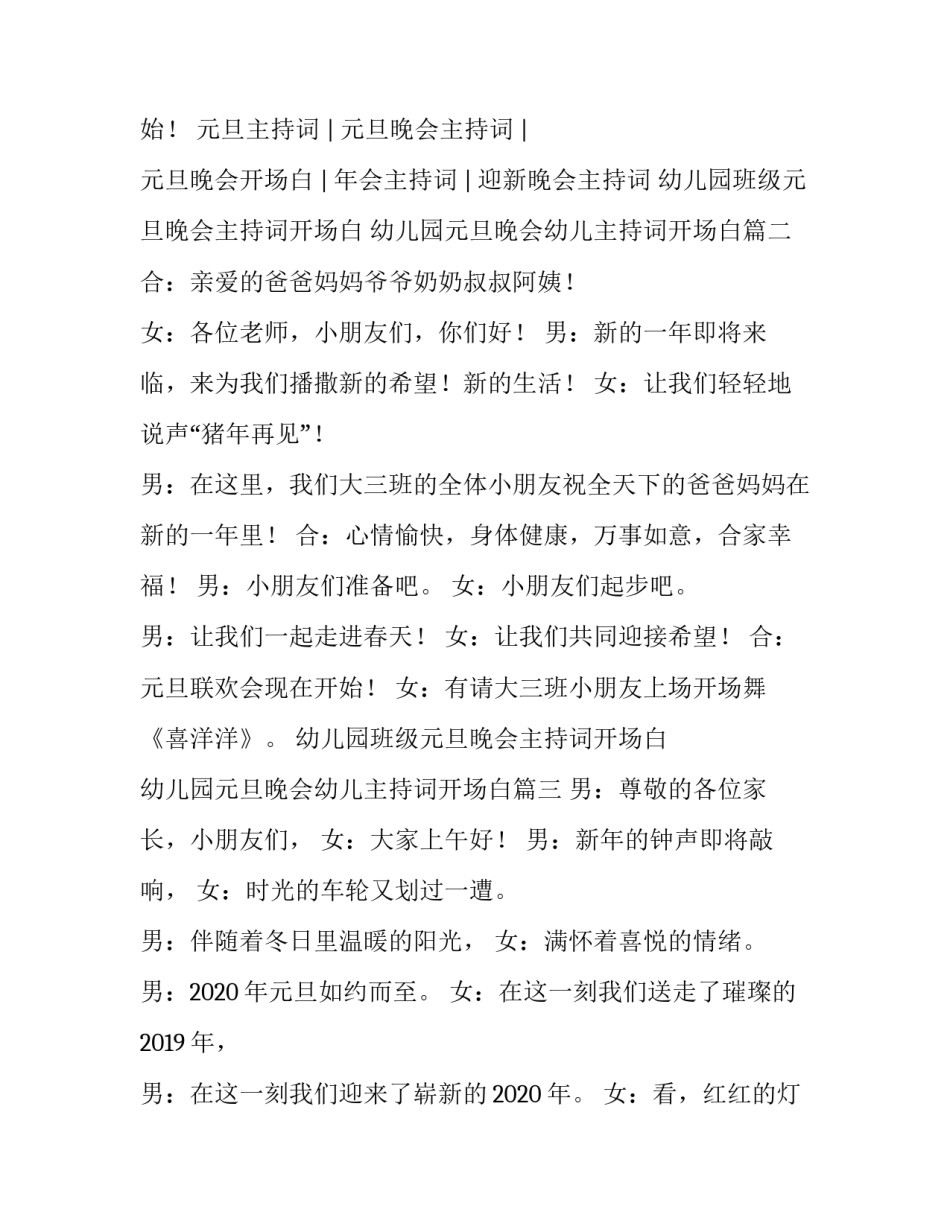 始！ 元旦主持词 | 元旦晚会主持词 |

元旦晚会开场白 | 年会主持词 | 迎新晚会主持词 幼儿园班级元旦晚会主持词开场白 幼儿园元旦晚会幼儿主持词开场白篇二 合：亲爱的爸爸妈妈爷爷奶奶叔叔阿姨！

女：各位老师，小朋友们，你们好！ 男：新的一年即将来临，来为我们播撒新的希望！新的生活！ 女：让我们轻轻地说声“猪年再见”！

男：在这里，我们大三班的全体小朋友祝全天下的爸爸妈妈在新的一年里！ 合：心情愉快，身体健康，万事如意，合家幸福！ 男：小朋友们准备吧。 女：小朋友们起步吧。

男：让我们一起走进春天！ 女：让我们共同迎接希望！ 合：元旦联欢会现在开始！ 女：有请大三班小朋友上场开场舞《喜洋洋》。 幼儿园班级元旦晚会主持词开场白

幼儿园元旦晚会幼儿主持词开场白篇三 男：尊敬的各位家长，小朋友们， 女：大家上午好！ 男：新年的钟声即将敲响， 女：时光的车轮又划过一遭。

男：伴随着冬日里温暖的阳光， 女：满怀着喜悦的情绪。

男：2020 年元旦如约而至。 女：在这一刻我们送走了璀璨的 2019 年，

男：在这一刻我们迎来了崭新的 2020 年。 女：看，红红的灯